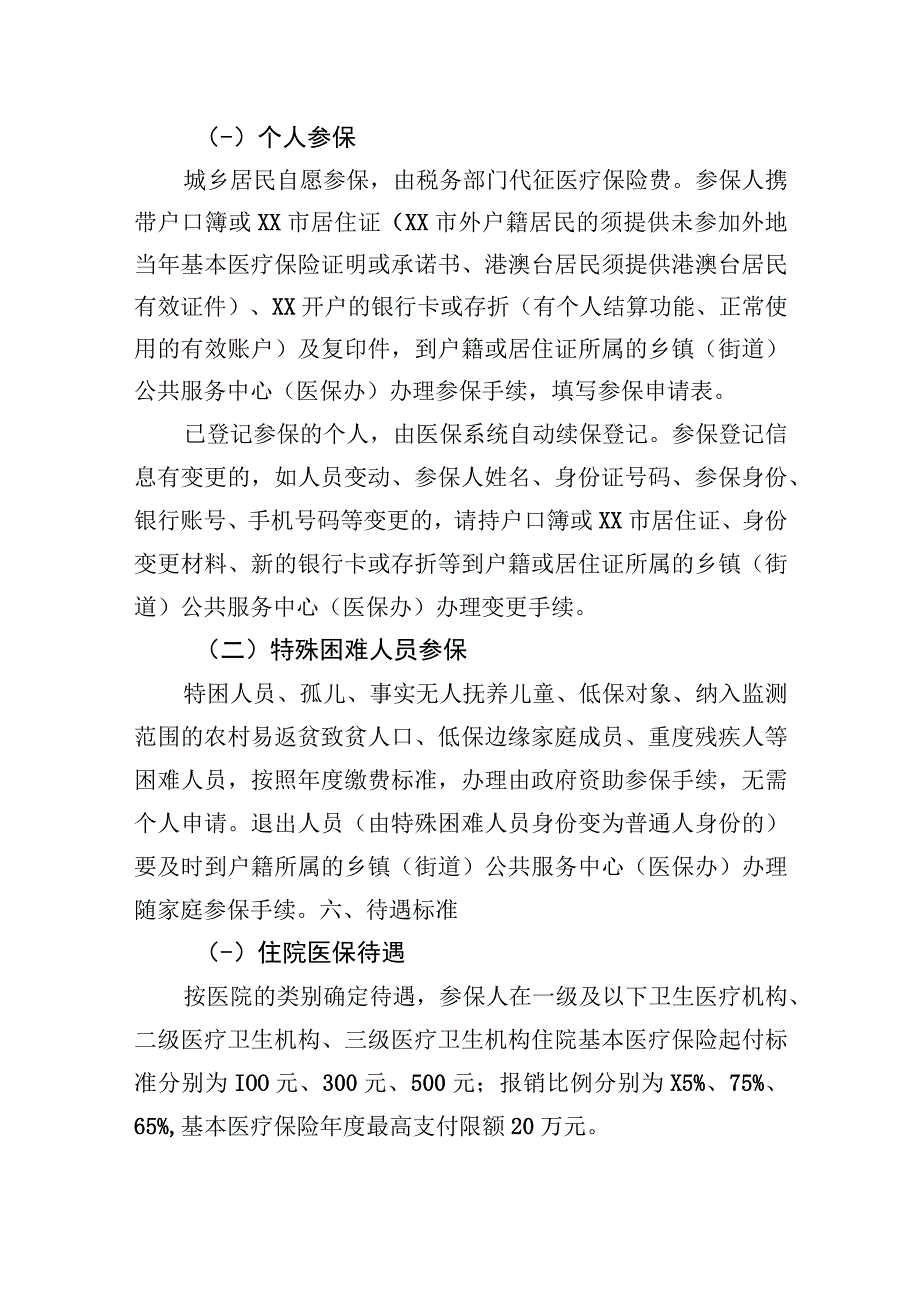 (-）个人参保

城乡居民自愿参保，由税务部门代征医疗保险费。参保人携带户口簿或XX市居住证（XX市外户籍居民的须提供未参加外地当年基本医疗保险证明或承诺书、港澳台居民须提供港澳台居民有效证件）、XX开户的银行卡或存折（有个人结算功能、正常使用的有效账户）及复印件，到户籍或居住证所属的乡镇（街道）公共服务中心（医保办）办理参保手续，填写参保申请表。

已登记参保的个人，由医保系统自动续保登记。参保登记信息有变更的，如人员变动、参保人姓名、身份证号码、参保身份、银行账号、手机号码等变更的，请持户口簿或XX市居住证、身份变更材料、新的银行卡或存折等到户籍或居住证所属的乡镇（街道）公共服务中心（医保办）办理变更手续。

（二）特殊困难人员参保

特困人员、孤儿、事实无人抚养儿童、低保对象、纳入监测范围的农村易返贫致贫人口、低保边缘家庭成员、重度残疾人等困难人员，按照年度缴费标准，办理由政府资助参保手续，无需个人申请。退出人员（由特殊困难人员身份变为普通人身份的）要及时到户籍所属的乡镇（街道）公共服务中心（医保办）办理随家庭参保手续。六、待遇标准

(-）住院医保待遇

按医院的类别确定待遇，参保人在一级及以下卫生医疗机构、二级医疗卫生机构、三级医疗卫生机构住院基本医疗保险起付标准分别为IOO元、300元、500元；报销比例分别为X5%、75%、65%,基本医疗保险年度最高支付限额20万元。